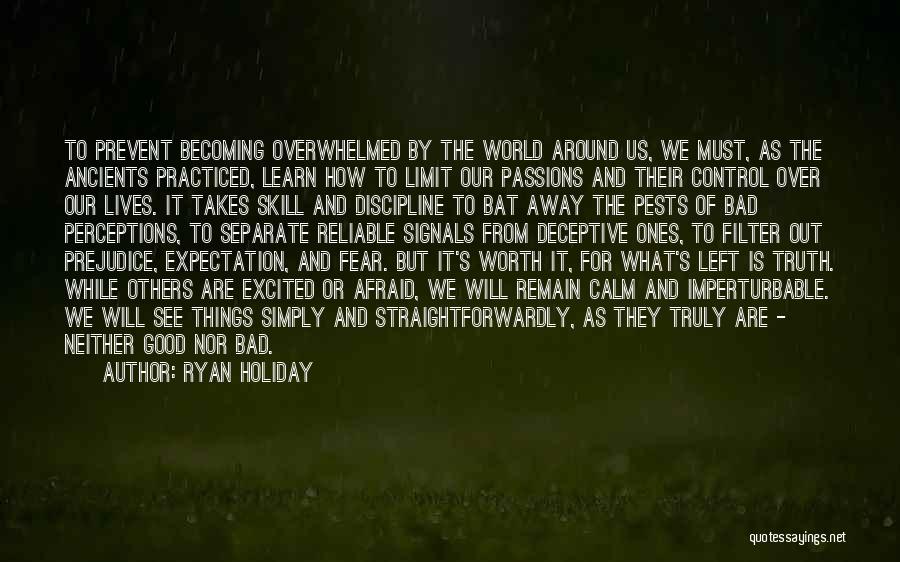 TO PREVENT BECOMING OVERWHELMED BY THE WORLD AROUND US, WE MUST, AS THE ANCIENTS PRACTICED, LEARN HOW TO LIMIT OUR PASSIONS AND THEIR CONTROL OVER OUR LIVES. IT TAKES SKILL AND DISCIPLINE TO BAT AWAY THE PESTS OF BAD PERCEPTIONS, TO SEPARATE RELIABLE SIGNALS FROM DECEPTIVE ONES, TO FILTER OUT PREJUDICE, EXPECTATION, AND FEAR. BUT IT'S WORTH IT, FOR WHAT'S LEFT IS TRUTH. WHILE OTHERS ARE EXCITED OR AFRAID, WE WILL REMAIN CALM AND IMPERTURBABLE. WE WILL SEE THINGS SIMPLY AND STRAIGHTFORWARDLY, AS THEY TRULY ARE - NEITHER GOOD NOR BAD.

AUTHOR: RYAN HOLIDAY

quotessayings.net